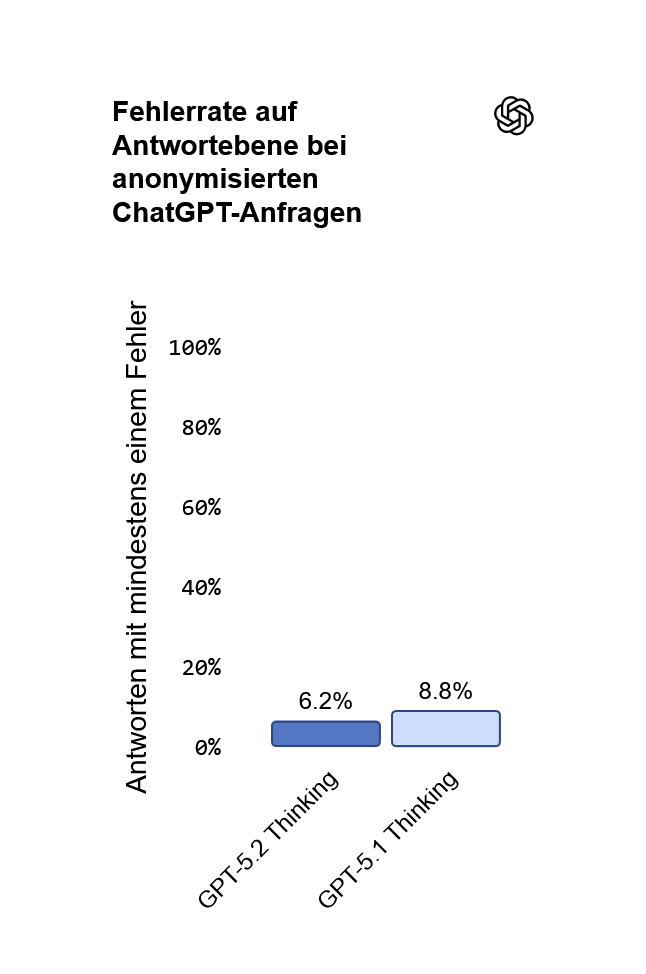 Fehlerrate auf Antwortebene bei anonymisierten ChatGPT-Anfragen

Antworten mit mindestens einem Fehler

100%
80%
60%
40%
20%
0%

6.2%
8.8%

GPT-5.2 Thinking
GPT-5.1 Thinking